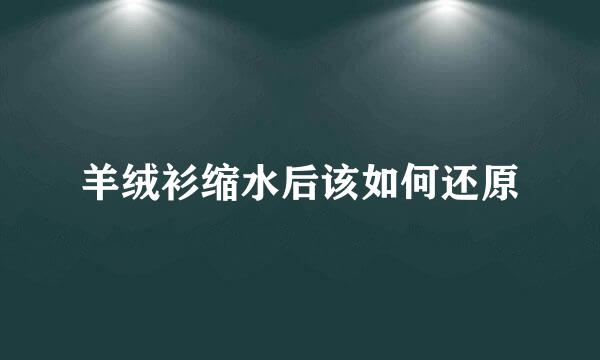 羊绒衫缩水后该如何还原